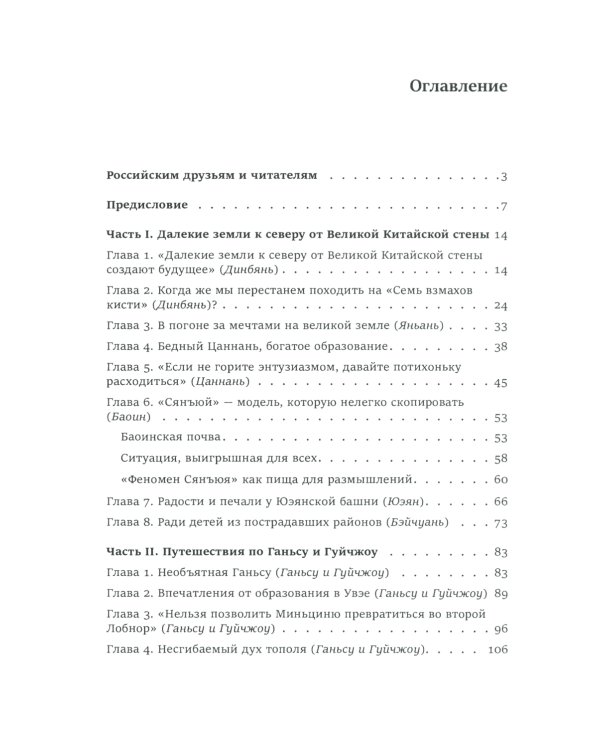 Оглавление

Российским друзьям и читателям 3

Предисловие 7

Часть I. Далекие земли к северу от Великой Китайской стены 14

Глава 1. «Далекие земли к северу от Великой Китайской стены создают будущее» (Динбянь) 14

Глава 2. Когда же мы перестанем походить на «Семь взмахов кисти» (Динбянь)? 24

Глава 3. В погоне за мечтами на великой земле (Яньань) 33

Глава 4. Бедный Цаннань, богатое образование 38

Глава 5. «Если не горите энтузиазмом, давайте потихоньку расходиться» (Цаннань) 45

Глава 6. «Сянъюй» — модель, которую нелегко скопировать (Баоин) 53

Баоинская почва 53

Ситуация, выигрышная для всех 58

«Феномен Сянъюя» как пища для размышлений 60

Глава 7. Радости и печали у Юэянской башни (Юэян) 66

Глава 8. Ради детей из пострадавших районов (Бэйчуань) 73

Часть II. Путешествия по Ганьсу и Гуйчжоу 83

Глава 1. Необъятная Ганьсу (Ганьсу и Гуйчжоу) 83

Глава 2. Впечатления от образования в Увэе (Ганьсу и Гуйчжоу) 89

Глава 3. «Нельзя позволить Миньциню превратиться во второй Лобнор» (Ганьсу и Гуйчжоу) 96

Глава 4. Несгибаемый дух тополя (Ганьсу и Гуйчжоу) 106